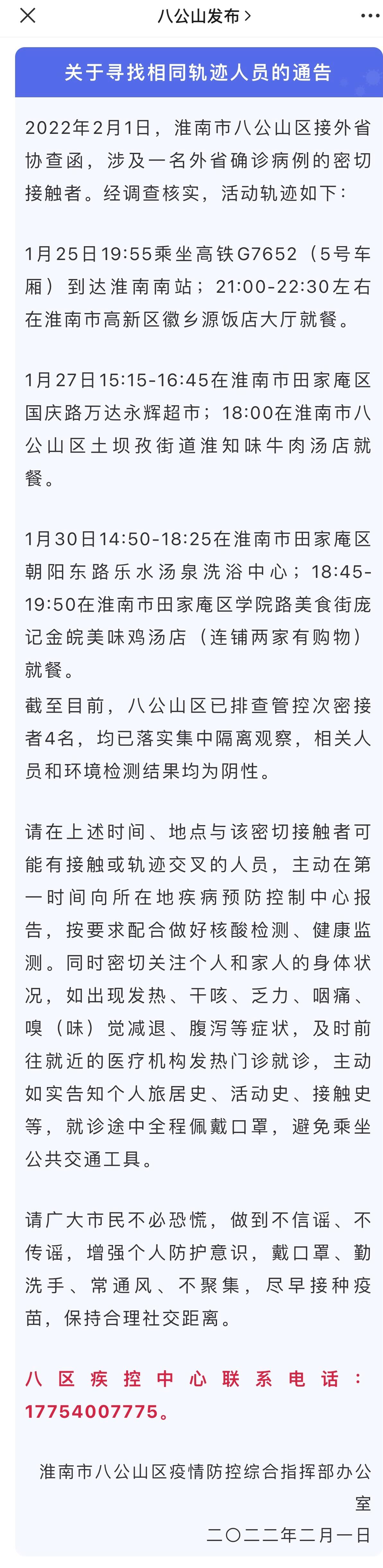 八公山发布 >

关于寻找相同轨迹人员的通告

2022年2月1日，淮南市八公山区接外省协查函，涉及一名外省确诊病例的密切接触者。经调查核实，活动轨迹如下：

1月25日19:55乘坐高铁G7652（5号车厢）到达淮南南站；21:00-22:30左右在淮南市高新区徽乡源饭店大厅就餐。

1月27日15:15-16:45在淮南市田家庵区国庆路万达永辉超市；18:00在淮南市八公山区土坝孜街道淮知味牛肉汤店就餐。

1月30日14:50-18:25在淮南市田家庵区朝阳东路乐水汤泉洗浴中心；18:45-19:50在淮南市田家庵区学院路美食街庞记金皖美味鸡汤店（连铺两家有购物）就餐。
截至目前，八公山区已排查管控次密接者4名，均已落实集中隔离观察，相关人员和环境检测结果均为阴性。

请在上述时间、地点与该密切接触者可能有接触或轨迹交叉的人员，主动在第一时间向所在地疾病预防控制中心报告，按要求配合做好核酸检测、健康监测。同时密切关注个人和家人的身体状况，如出现发热、干咳、乏力、咽痛、嗅（味）觉减退、腹泻等症状，及时前往就近的医疗机构发热门诊就诊，主动如实告知个人旅居史、活动史、接触史等，就诊途中全程佩戴口罩，避免乘坐公共交通工具。

请广大市民不必恐慌，做到不信谣、不传谣，增强个人防护意识，戴口罩、勤洗手、常通风、不聚集，尽早接种疫苗，保持合理社交距离。

八区疾控中心联系电话：17754007775。

淮南市八公山区疫情防控综合指挥部办公室
二〇二二年二月一日